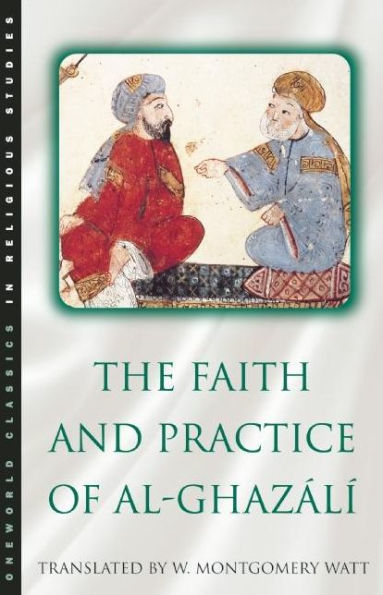 ONEWORLD CLASSICS IN RELIGIOUS STUDIES

THE FAITH AND PRACTICE OF AL-GHAZÁLÍ

TRANSLATED BY W. MONTGOMERY WATT